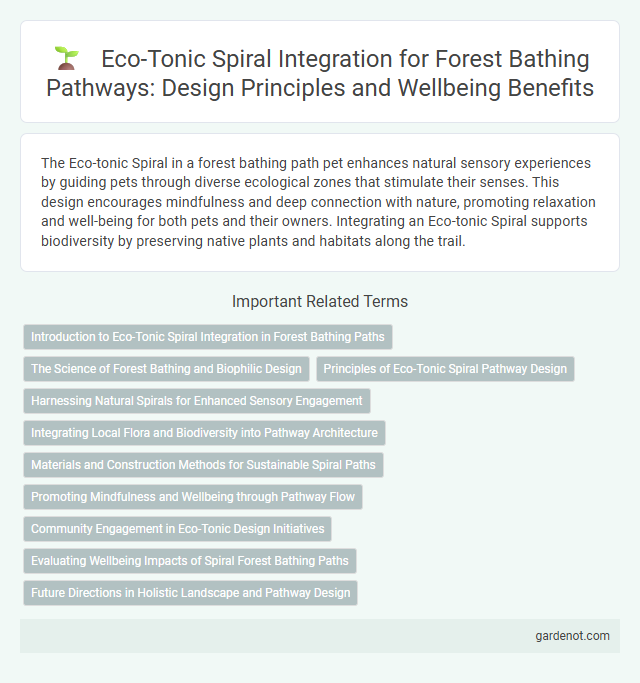 Eco-Tonic Spiral Integration for Forest Bathing Pathways: Design Principles and Wellbeing Benefits

The Eco-tonic Spiral in a forest bathing path pet enhances natural sensory experiences by guiding pets through diverse ecological zones that stimulate their senses. This design encourages mindfulness and deep connection with nature, promoting relaxation and well-being for both pets and their owners. Integrating an Eco-tonic Spiral supports biodiversity by preserving native plants and habitats along the trail.

Important Related Terms

Introduction to Eco-Tonic Spiral Integration in Forest Bathing Paths

The Science of Forest Bathing and Biophilic Design

Principles of Eco-Tonic Spiral Pathway Design

Harnessing Natural Spirals for Enhanced Sensory Engagement

Integrating Local Flora and Biodiversity into Pathway Architecture

Materials and Construction Methods for Sustainable Spiral Paths

Promoting Mindfulness and Wellbeing through Pathway Flow

Community Engagement in Eco-Tonic Design Initiatives

Evaluating Wellbeing Impacts of Spiral Forest Bathing Paths

Future Directions in Holistic Landscape and Pathway Design

gardenot.com